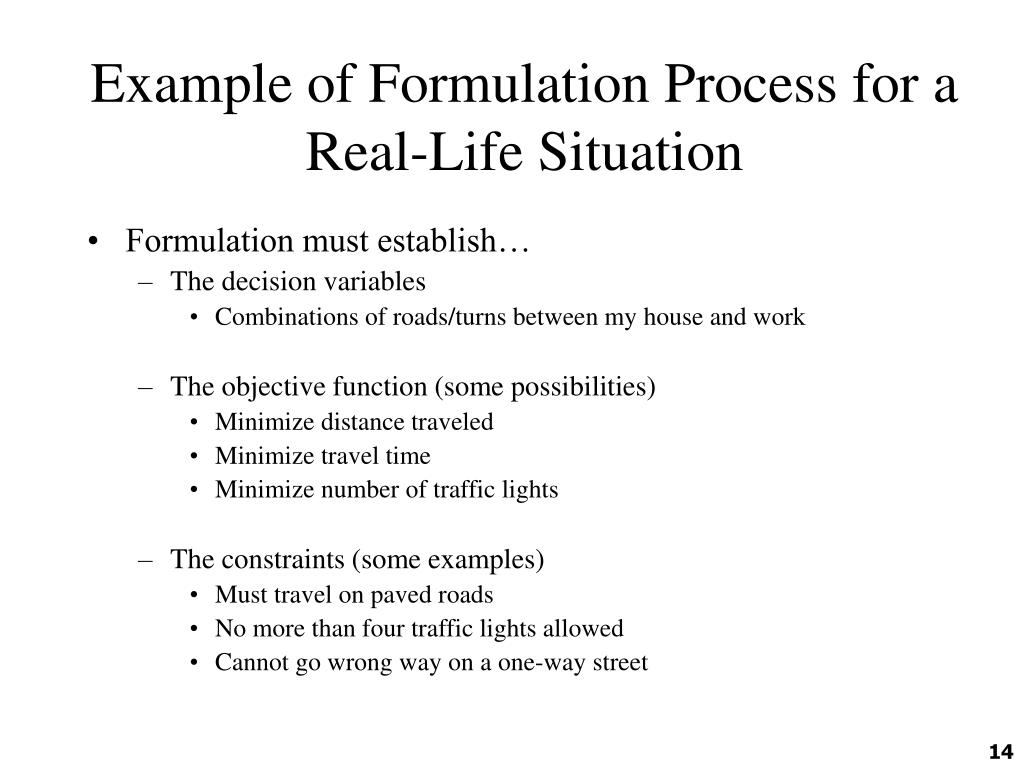 Example of Formulation Process for a Real-Life Situation

• Formulation must establish…
– The decision variables
• Combinations of roads/turns between my house and work

– The objective function (some possibilities)
• Minimize distance traveled
• Minimize travel time
• Minimize number of traffic lights

– The constraints (some examples)
• Must travel on paved roads
• No more than four traffic lights allowed
• Cannot go wrong way on a one-way street

14